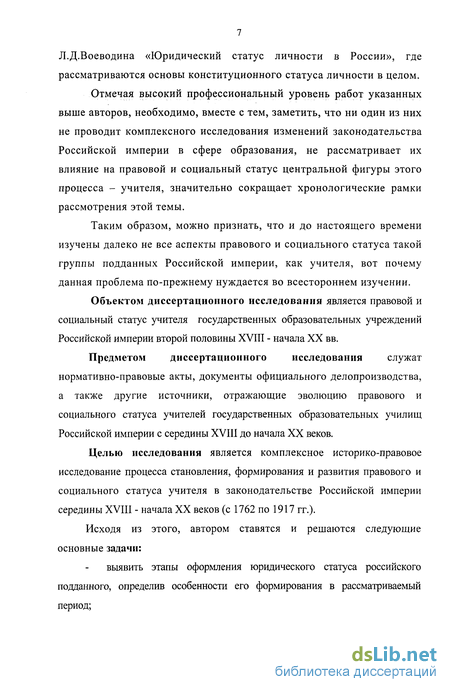 7

Л.Д.Воеводина «Юридический статус личности в России», где рассматриваются основы конституционного статуса личности в целом.

Отмечая высокий профессиональный уровень работ указанных выше авторов, необходимо, вместе с тем, заметить, что ни один из них не проводит комплексного исследования изменений законодательства Российской империи в сфере образования, не рассматривает их влияние на правовой и социальный статус центральной фигуры этого процесса – учителя, значительно сокращает хронологические рамки рассмотрения этой темы.

Таким образом, можно признать, что и до настоящего времени изучены далеко не все аспекты правового и социального статуса такой группы подданных Российской империи, как учителя, вот почему данная проблема по-прежнему нуждается во всестороннем изучении.

Объектом диссертационного исследования является правовой и социальный статус учителя государственных образовательных учреждений Российской империи второй половины XVIII - начала XX вв.

Предметом диссертационного исследования служат нормативно-правовые акты, документы официального делопроизводства, а также другие источники, отражающие эволюцию правового и социального статуса учителей государственных образовательных училищ Российской империи с середины XVIII до начала XX веков.

Целью исследования является комплексное историко-правовое исследование процесса становления, формирования и развития правового и социального статуса учителя в законодательстве Российской империи середины XVIII - начала XX веков (с 1762 по 1917 гг.).

Исходя из этого, автором ставятся и решаются следующие основные задачи:

- выявить этапы оформления юридического статуса российского подданного, определив особенности его формирования в рассматриваемый период;

dsLib.net
библиотека диссертаций